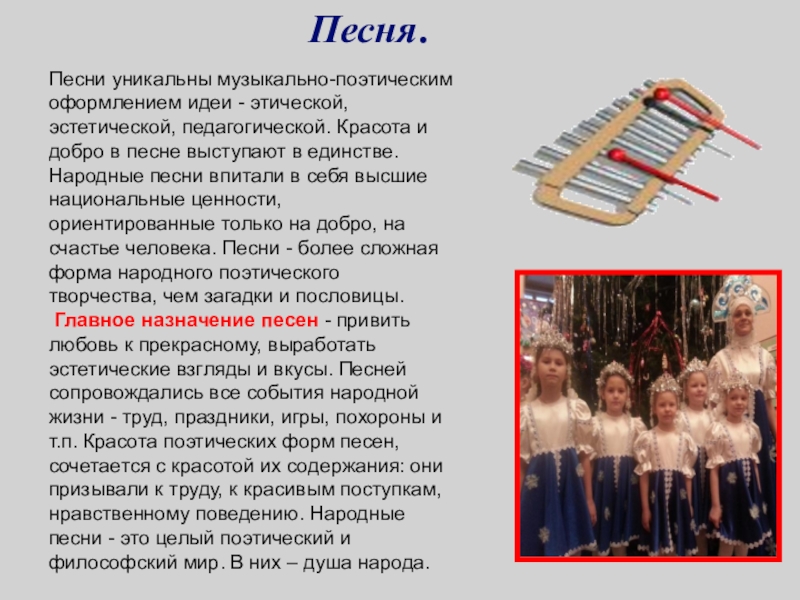 Песня.

Песни уникальны музыкально-поэтическим оформлением идеи - этической, эстетической, педагогической. Красота и добро в песне выступают в единстве. Народные песни впитали в себя высшие национальные ценности, ориентированные только на добро, на счастье человека. Песни - более сложная форма народного поэтического творчества, чем загадки и пословицы.
Главное назначение песен - привить любовь к прекрасному, выработать эстетические взгляды и вкусы. Песней сопровождались все события народной жизни - труд, праздники, игры, похороны и т.п. Красота поэтических форм песен, сочетается с красотой их содержания: они призывали к труду, к красивым поступкам, нравственному поведению. Народные песни - это целый поэтический и философский мир. В них – душа народа.